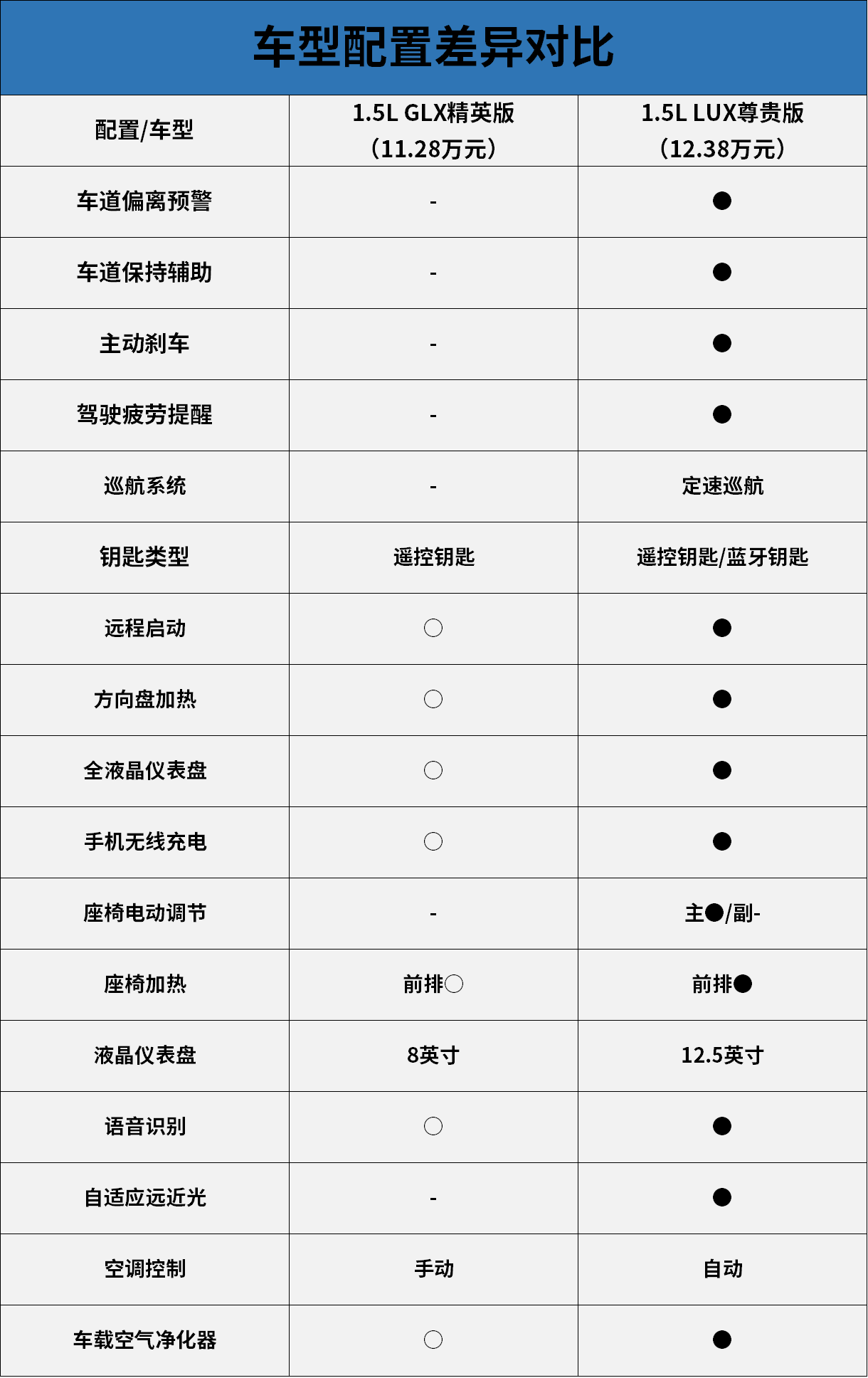 车型配置差异对比

| 配置/车型 | 1.5L GLX精英版 （11.28万元） | 1.5L LUX尊贵版 （12.38万元） |
|---|---|---|
| 车道偏离预警 | - | ● |
| 车道保持辅助 | - | ● |
| 主动刹车 | - | ● |
| 驾驶疲劳提醒 | - | ● |
| 巡航系统 | - | 定速巡航 |
| 钥匙类型 | 遥控钥匙 | 遥控钥匙/蓝牙钥匙 |
| 远程启动 | ○ | ● |
| 方向盘加热 | ○ | ● |
| 全液晶仪表盘 | ○ | ● |
| 手机无线充电 | ○ | ● |
| 座椅电动调节 | - | 主●/副- |
| 座椅加热 | 前排○ | 前排● |
| 液晶仪表盘 | 8英寸 | 12.5英寸 |
| 语音识别 | ○ | ● |
| 自适应远近光 | - | ● |
| 空调控制 | 手动 | 自动 |
| 车载空气净化器 | ○ | ● |